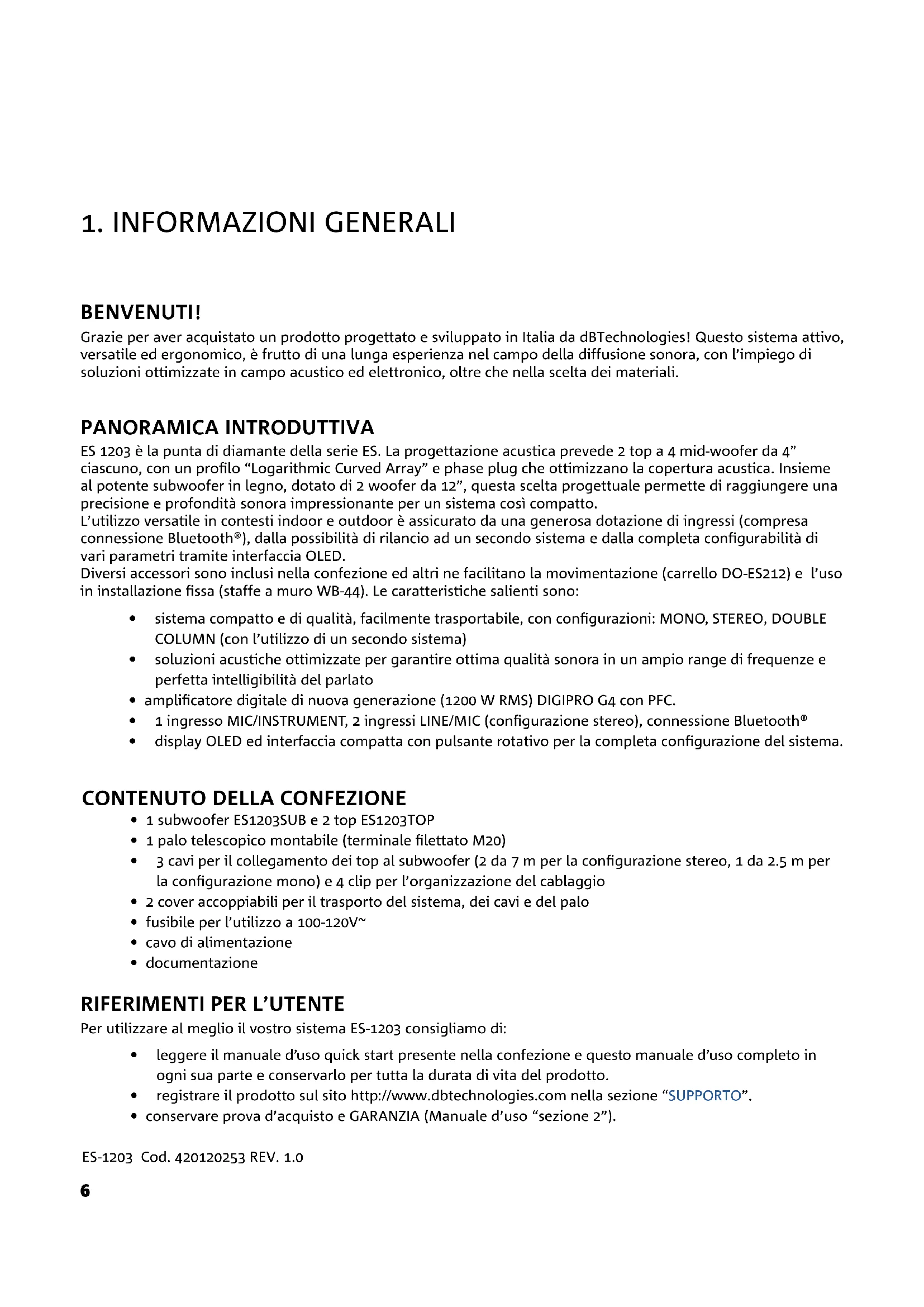 1. INFORMAZIONI GENERALI

BENVENUTI!

Grazie per aver acquistato un prodotto progettato e sviluppato in Italia da dBTechnologies! Questo sistema attivo, versatile ed ergonomico, è frutto di una lunga esperienza nel campo della diffusione sonora, con l'impiego di soluzioni ottimizzate in campo acustico ed elettronico, oltre che nella scelta dei materiali.

PANORAMICA INTRODUTTIVA

ES 1203 è la punta di diamante della serie ES. La progettazione acustica prevede 2 top a 4 mid-woofer da 4" ciascuno, con un profilo "Logarithmic Curved Array" e phase plug che ottimizzano la copertura acustica. Insieme al potente subwoofer in legno, dotato di 2 woofer da 12", questa scelta progettuale permette di raggiungere una precisione e profondità sonora impressionante per un sistema così compatto.
L'utilizzo versatile in contesti indoor e outdoor è assicurato da una generosa dotazione di ingressi (compresa connessione Bluetooth®), dalla possibilità di rilancio ad un secondo sistema e dalla completa configurabilità di vari parametri tramite interfaccia OLED.
Diversi accessori sono inclusi nella confezione ed altri ne facilitano la movimentazione (carrello DO-ES212) e l'uso in installazione fissa (staffe a muro WB-44). Le caratteristiche salienti sono:

• sistema compatto e di qualità, facilmente trasportabile, con configurazioni: MONO, STEREO, DOUBLE COLUMN (con l'utilizzo di un secondo sistema)
• soluzioni acustiche ottimizzate per garantire ottima qualità sonora in un ampio range di frequenze e perfetta intelligibilità del parlato
• amplificatore digitale di nuova generazione (1200 W RMS) DIGIPRO G4 con PFC.
• 1 ingresso MIC/INSTRUMENT, 2 ingressi LINE/MIC (configurazione stereo), connessione Bluetooth®
• display OLED ed interfaccia compatta con pulsante rotativo per la completa configurazione del sistema.

CONTENUTO DELLA CONFEZIONE

• 1 subwoofer ES1203SUB e 2 top ES1203TOP
• 1 palo telescopico montabile (terminale filettato M20)
• 3 cavi per il collegamento dei top al subwoofer (2 da 7 m per la configurazione stereo, 1 da 2.5 m per la configurazione mono) e 4 clip per l'organizzazione del cablaggio
• 2 cover accoppiabili per il trasporto del sistema, dei cavi e del palo
• fusibile per l'utilizzo a 100-120V~
• cavo di alimentazione
• documentazione

RIFERIMENTI PER L'UTENTE

Per utilizzare al meglio il vostro sistema ES-1203 consigliamo di:

• leggere il manuale d'uso quick start presente nella confezione e questo manuale d'uso completo in ogni sua parte e conservarlo per tutta la durata di vita del prodotto.
• registrare il prodotto sul sito http://www.dbtechnologies.com nella sezione "SUPPORTO".
• conservare prova d'acquisto e GARANZIA (Manuale d'uso "sezione 2").

ES-1203 Cod. 420120253 REV. 1.0

6